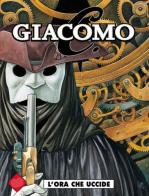 GIACOMO C

L'ORA CHE UCCIDE